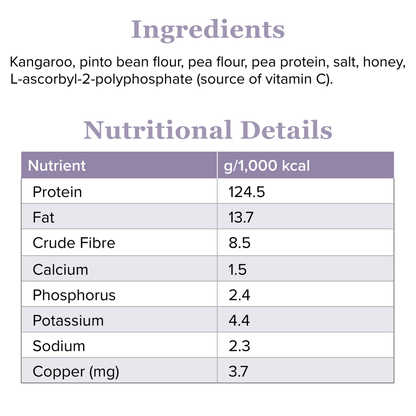 Ingredients

Kangaroo, pinto bean flour, pea flour, pea protein, salt, honey, L-ascorbyl-2-polyphosphate (source of vitamin C).

Nutritional Details

| Nutrient | g/1,000 kcal |
|---|---|
| Protein | 124.5 |
| Fat | 13.7 |
| Crude Fibre | 8.5 |
| Calcium | 1.5 |
| Phosphorus | 2.4 |
| Potassium | 4.4 |
| Sodium | 2.3 |
| Copper (mg) | 3.7 |